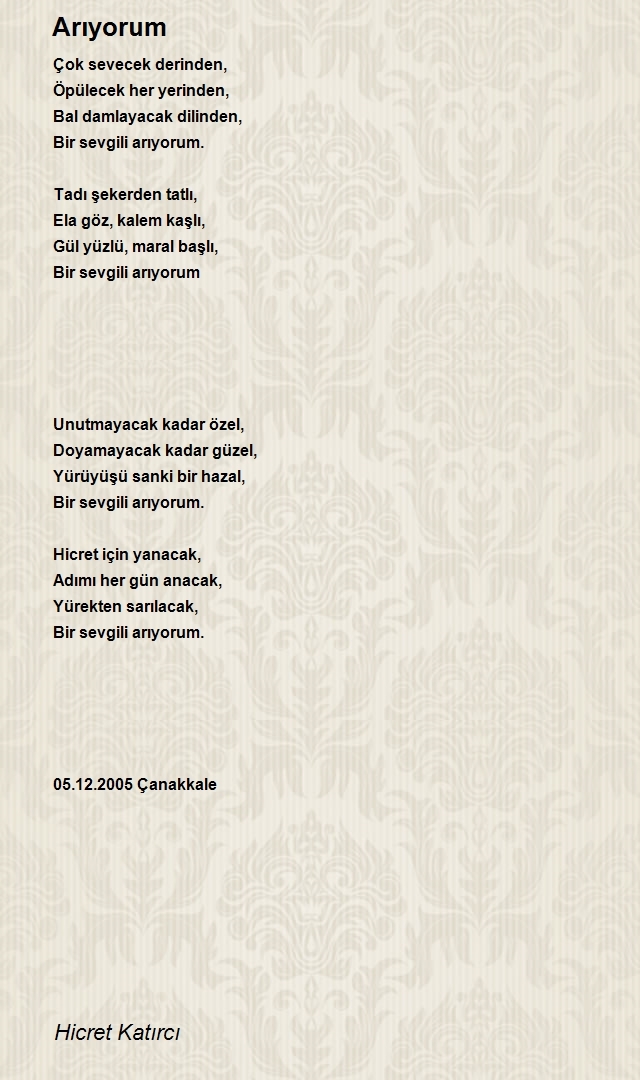 Arıyorum

Çok sevecek derinden,
Öpülecek her yerinden,
Bal damlayacak dilinden,
Bir sevgili arıyorum.

Tadı şekerden tatlı,
Ela göz, kalem kaşlı,
Gül yüzlü, maral başlı,
Bir sevgili arıyorum

Unutmayacak kadar özel,
Doyamayacak kadar güzel,
Yürüyüşü sanki bir hazal,
Bir sevgili arıyorum.

Hicret için yanacak,
Adımı her gün anacak,
Yürekten sarılacak,
Bir sevgili arıyorum.

05.12.2005 Çanakkale

Hicret Katırcı